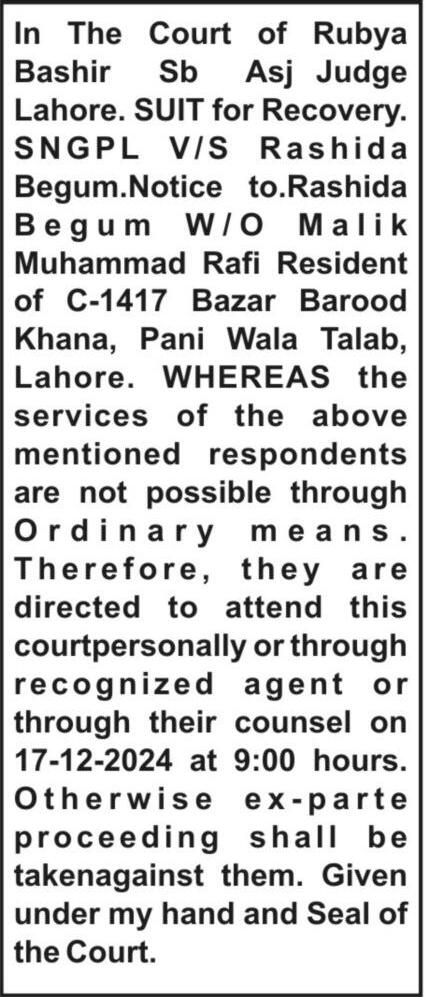 In The Court of Rubya Bashir Sb Asj Judge Lahore. SUIT for Recovery. SNGPL V/S Rashida Begum.Notice to.Rashida Begum W/O Malik Muhammad Rafi Resident of C-1417 Bazar Barood Khana, Pani Wala Talab, Lahore. WHEREAS the services of the above mentioned respondents are not possible through Ordinary means. Therefore, they are directed to attend this courtpersonally or through recognized agent or through their counsel on 17-12-2024 at 9:00 hours. Otherwise ex-parte proceeding shall be takenagainst them. Given under my hand and Seal of the Court.